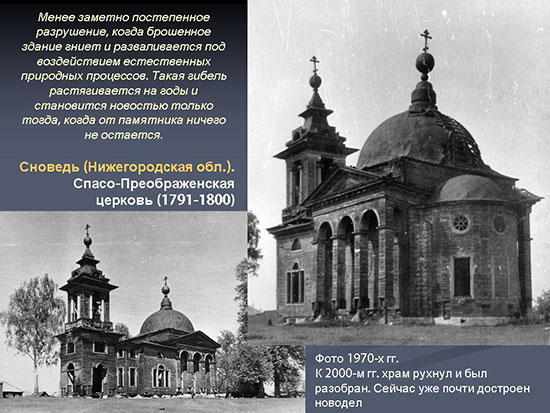 Менее заметно постепенное разрушение, когда брошенное здание гниет и разваливается под воздействием естественных природных процессов. Такая гибель растягивается на годы и становится новостью только тогда, когда от памятника ничего не остается.

Сноведь (Нижегородская обл.).
Спасо-Преображенская церковь (1791-1800)

Фото 1970-х гг.
К 2000-м гг. храм рухнул и был разобран. Сейчас уже почти достроен новодел